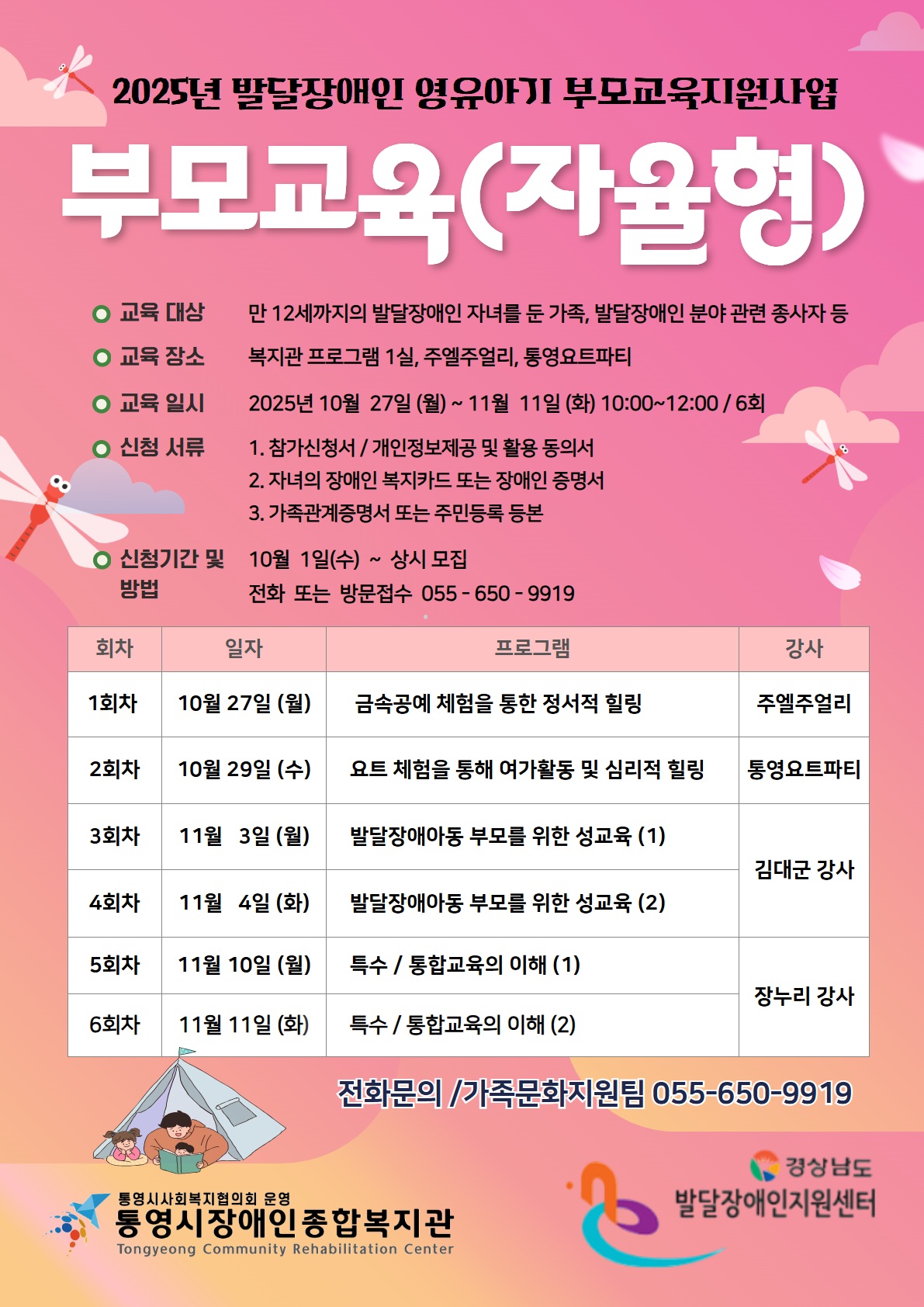 2025년 발달장애인 영유아기 부모교육지원사업

부모교육(자율형)

교육 대상 만 12세까지의 발달장애인 자녀를 둔 가족, 발달장애인 분야 관련 종사자 등

교육 장소 복지관 프로그램 1실, 주엘주얼리, 통영요트파티

교육 일시 2025년 10월 27일 (월) ~ 11월 11일 (화) 10:00~12:00 / 6회

신청 서류 1. 참가신청서 / 개인정보제공 및 활용 동의서
2. 자녀의 장애인 복지카드 또는 장애인 증명서
3. 가족관계증명서 또는 주민등록 등본

신청기간 및 방법 10월 1일(수) ~ 상시 모집
전화 또는 방문접수 055 - 650 - 9919

| 회차 | 일자 | 프로그램 | 강사 |
|---|---|---|---|
| 1회차 | 10월 27일 (월) | 금속공예 체험을 통한 정서적 힐링 | 주엘주얼리 |
| 2회차 | 10월 29일 (수) | 요트 체험을 통해 여가활동 및 심리적 힐링 | 통영요트파티 |
| 3회차 | 11월 3일 (월) | 발달장애아동 부모를 위한 성교육 (1) | 김대군 강사 |
| 4회차 | 11월 4일 (화) | 발달장애아동 부모를 위한 성교육 (2) | 김대군 강사 |
| 5회차 | 11월 10일 (월) | 특수 / 통합교육의 이해 (1) | 장누리 강사 |
| 6회차 | 11월 11일 (화) | 특수 / 통합교육의 이해 (2) | 장누리 강사 |

전화문의 /가족문화지원팀 055-650-9919

통영시사회복지협의회 운영
통영시장애인종합복지관
Tongyeong Community Rehabilitation Center

경상남도
발달장애인지원센터